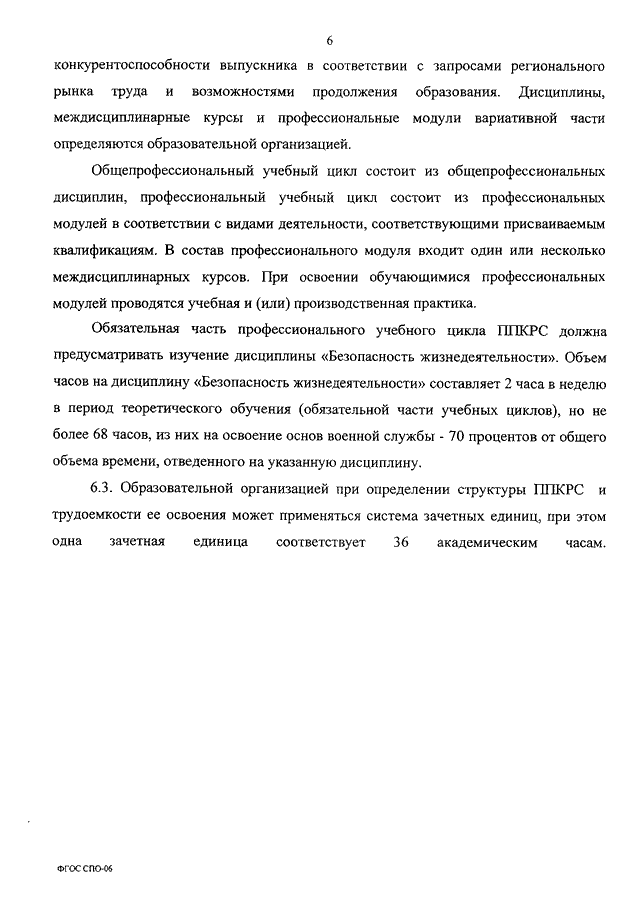 6

конкурентоспособности выпускника в соответствии с запросами регионального рынка труда и возможностями продолжения образования. Дисциплины, междисциплинарные курсы и профессиональные модули вариативной части определяются образовательной организацией.

Общепрофессиональный учебный цикл состоит из общепрофессиональных дисциплин, профессиональный учебный цикл состоит из профессиональных модулей в соответствии с видами деятельности, соответствующими присваиваемым квалификациям. В состав профессионального модуля входит один или несколько междисциплинарных курсов. При освоении обучающимися профессиональных модулей проводятся учебная и (или) производственная практика.

Обязательная часть профессионального учебного цикла ППКРС должна предусматривать изучение дисциплины «Безопасность жизнедеятельности». Объем часов на дисциплину «Безопасность жизнедеятельности» составляет 2 часа в неделю в период теоретического обучения (обязательной части учебных циклов), но не более 68 часов, из них на освоение основ военной службы - 70 процентов от общего объема времени, отведенного на указанную дисциплину.

6.3. Образовательной организацией при определении структуры ППКРС и трудоемкости ее освоения может применяться система зачетных единиц, при этом одна зачетная единица соответствует 36 академическим часам.

ФГОС СПО-06